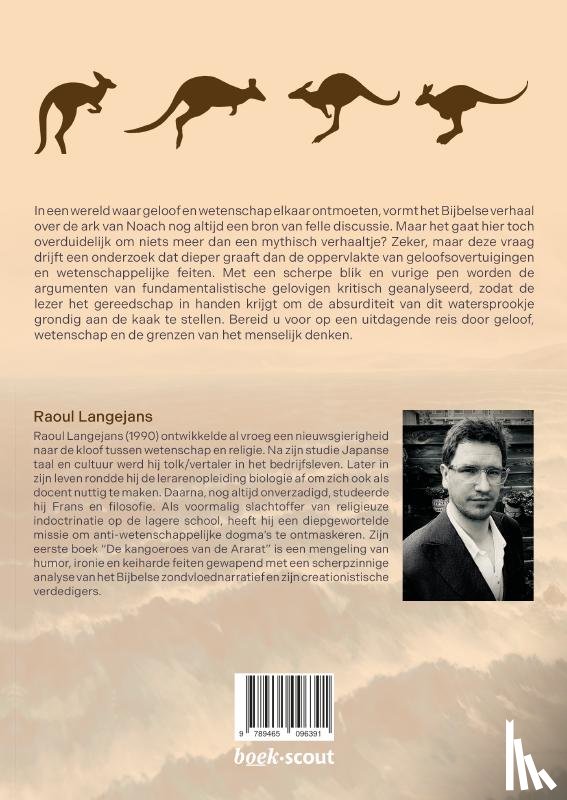 In een wereld waar geloof en wetenschap elkaar ontmoeten, vormt het Bijbelse verhaal over de ark van Noach nog altijd een bron van felle discussie. Maar het gaat hier toch overduidelijk om niets meer dan een mythisch verhaaltje? Zeker, maar deze vraag drijft een onderzoek dat dieper graaft dan de oppervlakte van geloofsovertuigingen en wetenschappelijke feiten. Met een scherpe blik en vurige pen worden de argumenten van fundamentalistische gelovigen kritisch geanalyseerd, zodat de lezer het gereedschap in handen krijgt om de absurditeit van dit watersprookje grondig aan de kaak te stellen. Bereid u voor op een uitdagende reis door geloof, wetenschap en de grenzen van het menselijk denken.

Raoul Langejans

Raoul Langejans (1990) ontwikkelde al vroeg een nieuwsgierigheid naar de kloof tussen wetenschap en religie. Na zijn studie Japanse taal en cultuur werd hij tolk/vertaler in het bedrijfsleven. Later in zijn leven rondde hij de lerarenopleiding biologie af om zich ook als docent nuttig te maken. Daarna, nog altijd onverzadigd, studeerde hij Frans en filosofie. Als voormalig slachtoffer van religieuze indoctrinatie op de lagere school, heeft hij een diepgewortelde missie om anti-wetenschappelijke dogma's te ontmaskeren. Zijn eerste boek "De kangoeroes van de Ararat" is een mengeling van humor, ironie en keiharde feiten gewapend met een scherpzinnige analyse van het Bijbelse zondvloednarratief en zijn creationistische verdedigers.

9 789465 096391

boek·scout